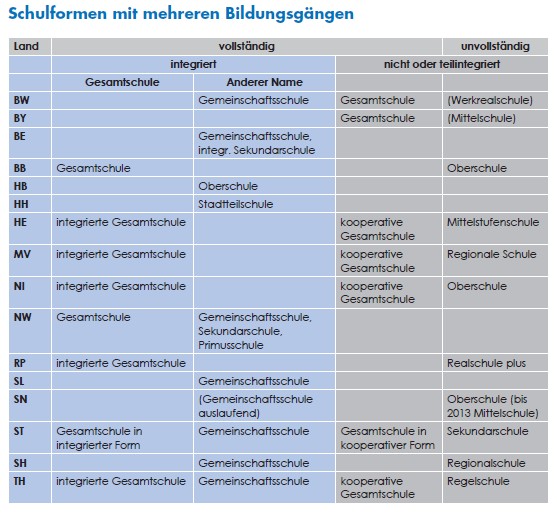 Schulformen mit mehreren Bildungsgängen

| Land | vollständig | | | unvollständig |
|---|---|---|---|---|
| | integriert | | nicht oder teilintegriert | |
| | Gesamtschule | Anderer Name | | |
| BW | | Gemeinschaftsschule | Gesamtschule | (Werkrealschule) |
| BY | | | Gesamtschule | (Mittelschule) |
| BE | | Gemeinschaftsschule, integr. Sekundarschule | | |
| BB | Gesamtschule | | | Oberschule |
| HB | | Oberschule | | |
| HH | | Stadtteilschule | | |
| HE | integrierte Gesamtschule | | kooperative Gesamtschule | Mittelstufenschule |
| MV | integrierte Gesamtschule | | kooperative Gesamtschule | Regionale Schule |
| NI | integrierte Gesamtschule | | kooperative Gesamtschule | Oberschule |
| NW | Gesamtschule | Gemeinschaftsschule, Sekundarschule, Primusschule | | |
| RP | integrierte Gesamtschule | | | Realschule plus |
| SL | | Gemeinschaftsschule | | |
| SN | | (Gemeinschaftsschule auslaufend) | | Oberschule (bis 2013 Mittelschule) |
| ST | Gesamtschule in integrierter Form | Gemeinschaftsschule | Gesamtschule in kooperativer Form | Sekundarschule |
| SH | | Gemeinschaftsschule | | Regionalschule |
| TH | integrierte Gesamtschule | Gemeinschaftsschule | kooperative Gesamtschule | Regelschule |